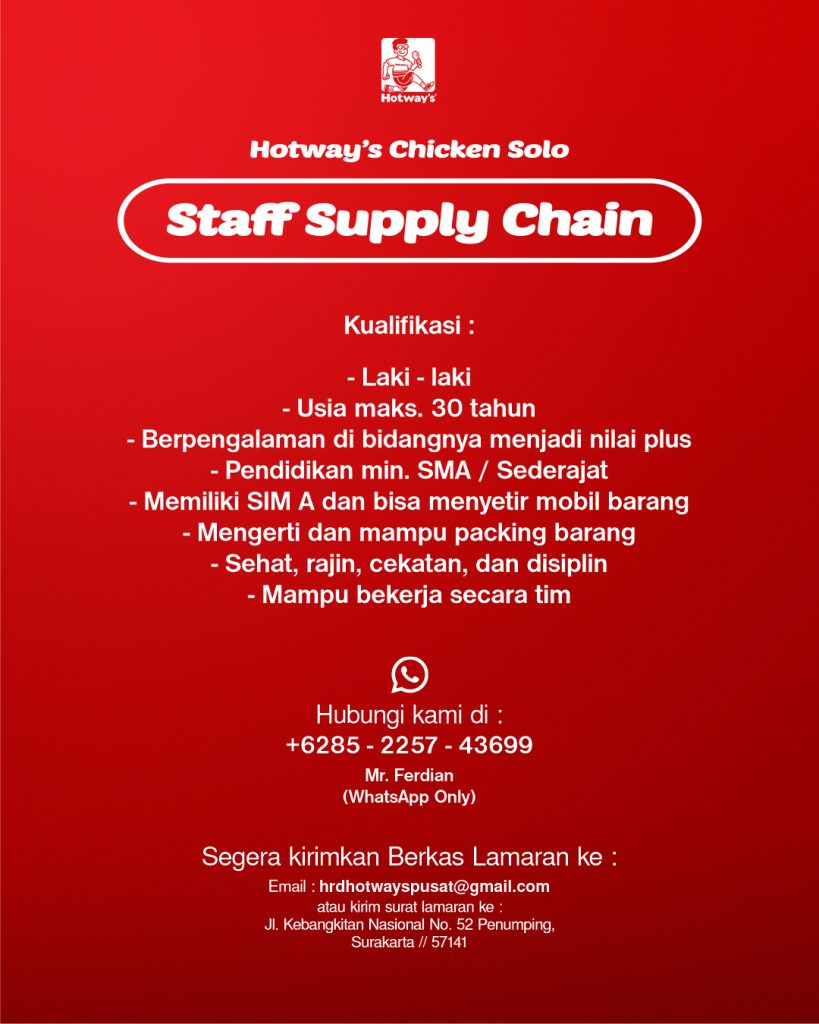 Hotway's

Hotway's Chicken Solo

Staff Supply Chain

Kualifikasi :

- Laki - laki
- Usia maks. 30 tahun
- Berpengalaman di bidangnya menjadi nilai plus
- Pendidikan min. SMA / Sederajat
- Memiliki SIM A dan bisa menyetir mobil barang
- Mengerti dan mampu packing barang
- Sehat, rajin, cekatan, dan disiplin
- Mampu bekerja secara tim

Hubungi kami di :
+6285 - 2257 - 43699
Mr. Ferdian
(WhatsApp Only)

Segera kirimkan Berkas Lamaran ke :
Email : hrdhotwayspusat@gmail.com
atau kirim surat lamaran ke :
Jl. Kebangkitan Nasional No. 52 Penumping,
Surakarta // 57141